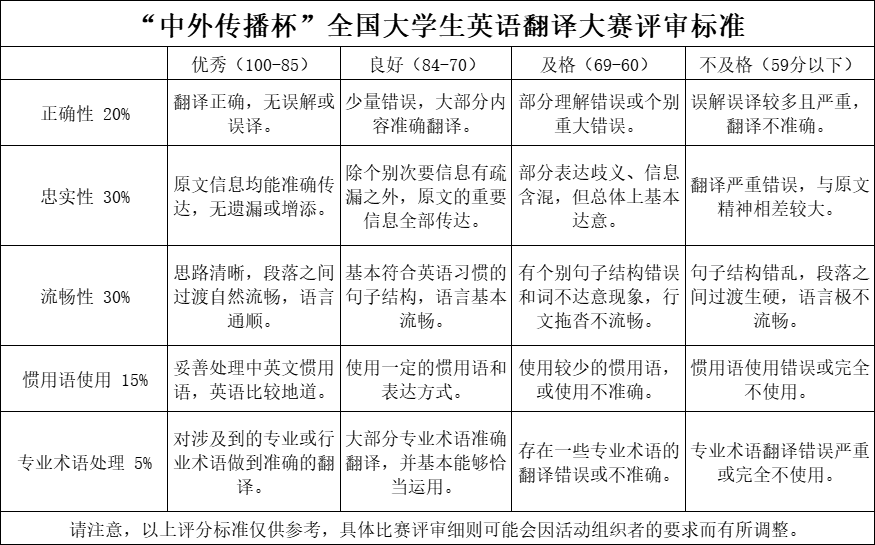 “中外传播杯”全国大学生英语翻译大赛评审标准

| | 优秀（100-85） | 良好（84-70） | 及格（69-60） | 不及格（59分以下） |
|---|---|---|---|---|
| 正确性 20% | 翻译正确，无误解或误译。 | 少量错误，大部分内容准确翻译。 | 部分理解错误或个别重大错误。 | 误解误译较多且严重，翻译不准确。 |
| 忠实性 30% | 原文信息均能准确传达，无遗漏或增添。 | 除个别次要信息有疏漏之外，原文的重要信息全部传达。 | 部分表达歧义、信息含混，但总体上基本达意。 | 翻译严重错误，与原文精神相差较大。 |
| 流畅性 30% | 思路清晰，段落之间过渡自然流畅，语言通顺。 | 基本符合英语习惯的句子结构，语言基本流畅。 | 有个别句子结构错误和词不达意现象，行文拖沓不流畅。 | 句子结构错乱，段落之间过渡生硬，语言极不流畅。 |
| 惯用语使用 15% | 妥善处理中英文惯用语，英语比较地道。 | 使用一定的惯用语和表达方式。 | 使用较少的惯用语，或使用不准确。 | 惯用语使用错误或完全不使用。 |
| 专业术语处理 5% | 对涉及到的专业或行业术语做到准确的翻译。 | 大部分专业术语准确翻译，并基本能够恰当运用。 | 存在一些专业术语的翻译错误或不准确。 | 专业术语翻译错误严重或完全不使用。 |

请注意，以上评分标准仅供参考，具体比赛评审细则可能会因活动组织者的要求而有所调整。